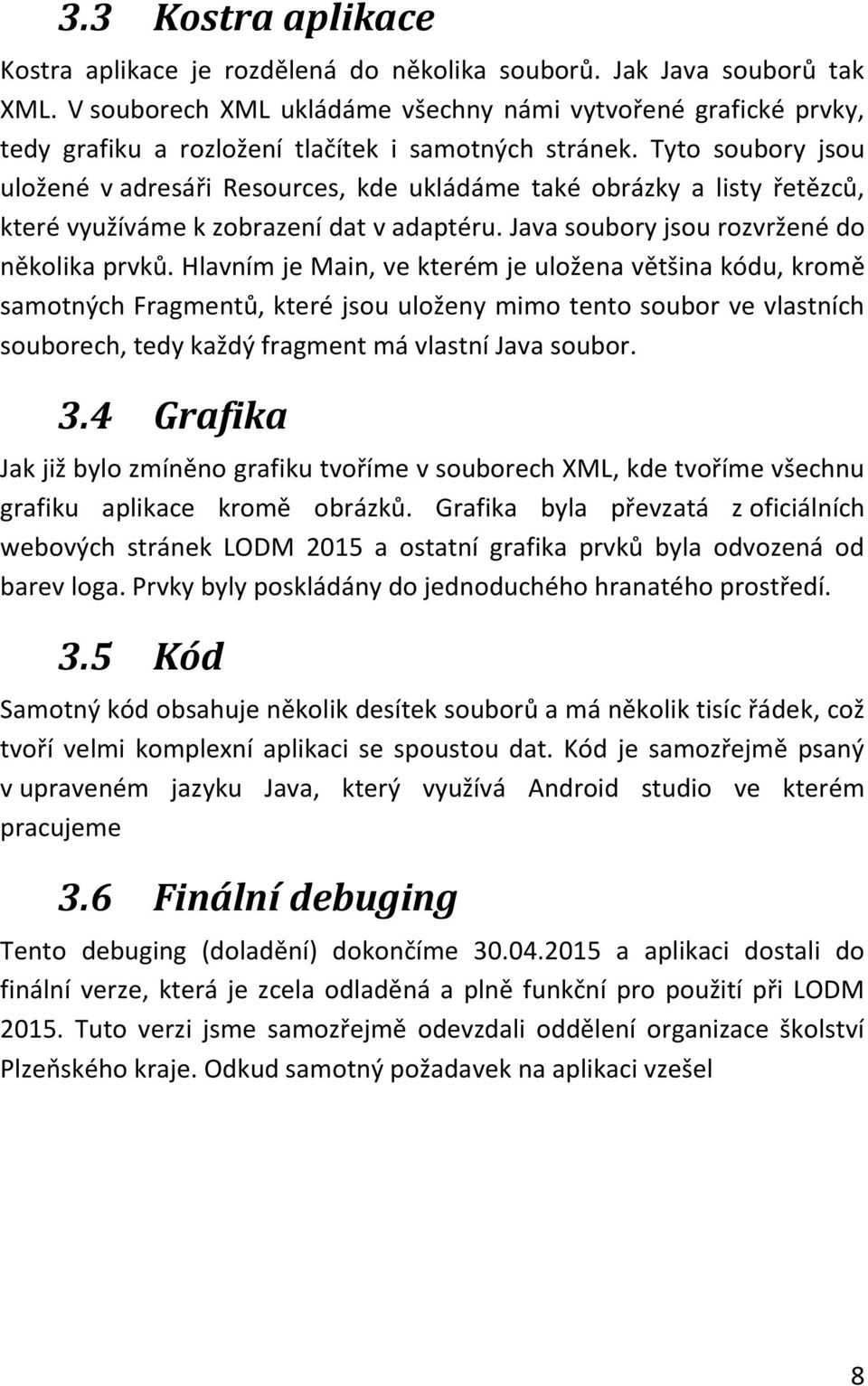 3.3 Kostra aplikace

Kostra aplikace je rozdělená do několika souborů. Jak Java souborů tak XML. V souborech XML ukládáme všechny námi vytvořené grafické prvky, tedy grafiku a rozložení tlačítek i samotných stránek. Tyto soubory jsou uložené v adresáři Resources, kde ukládáme také obrázky a listy řetězců, které využíváme k zobrazení dat v adaptéru. Java soubory jsou rozvržené do několika prvků. Hlavním je Main, ve kterém je uložena většina kódu, kromě samotných Fragmentů, které jsou uloženy mimo tento soubor ve vlastních souborech, tedy každý fragment má vlastní Java soubor.

3.4 Grafika

Jak již bylo zmíněno grafiku tvoříme v souborech XML, kde tvoříme všechnu grafiku aplikace kromě obrázků. Grafika byla převzatá z oficiálních webových stránek LODM 2015 a ostatní grafika prvků byla odvozená od barev loga. Prvky byly poskládány do jednoduchého hranatého prostředí.

3.5 Kód

Samotný kód obsahuje několik desítek souborů a má několik tisíc řádek, což tvoří velmi komplexní aplikaci se spoustou dat. Kód je samozřejmě psaný v upraveném jazyku Java, který využívá Android studio ve kterém pracujeme

3.6 Finální debuging

Tento debuging (doladění) dokončíme 30.04.2015 a aplikaci dostali do finální verze, která je zcela odladěná a plně funkční pro použití při LODM 2015. Tuto verzi jsme samozřejmě odevzdali oddělení organizace školství Plzeňského kraje. Odkud samotný požadavek na aplikaci vzešel

8